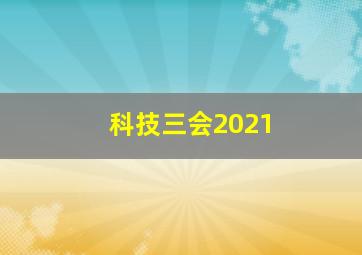 科技三会2021